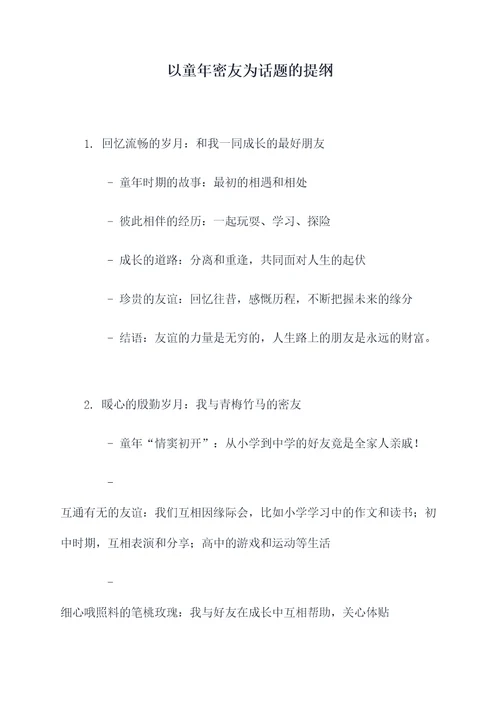 以童年密友为话题的提纲

1. 回忆流畅的岁月：和我一同成长的最好朋友

- 童年时期的故事：最初的相遇和相处

- 彼此相伴的经历：一起玩耍、学习、探险

- 成长的道路：分离和重逢，共同面对人生的起伏

- 珍贵的友谊：回忆往昔，感慨历程，不断把握未来的缘分

- 结语：友谊的力量是无穷的，人生路上的朋友是永远的财富。

2. 暖心的殷勤岁月：我与青梅竹马的密友

- 童年“情窦初开”：从小学到中学的好友竟是全家人亲戚！

-

互通有无的友谊：我们互相因缘际会，比如小学学习中的作文和读书；初中时期，互相表演和分享；高中的游戏和运动等生活

-

细心哦照料的笔桃玫瑰：我与好友在成长中互相帮助，关心体贴